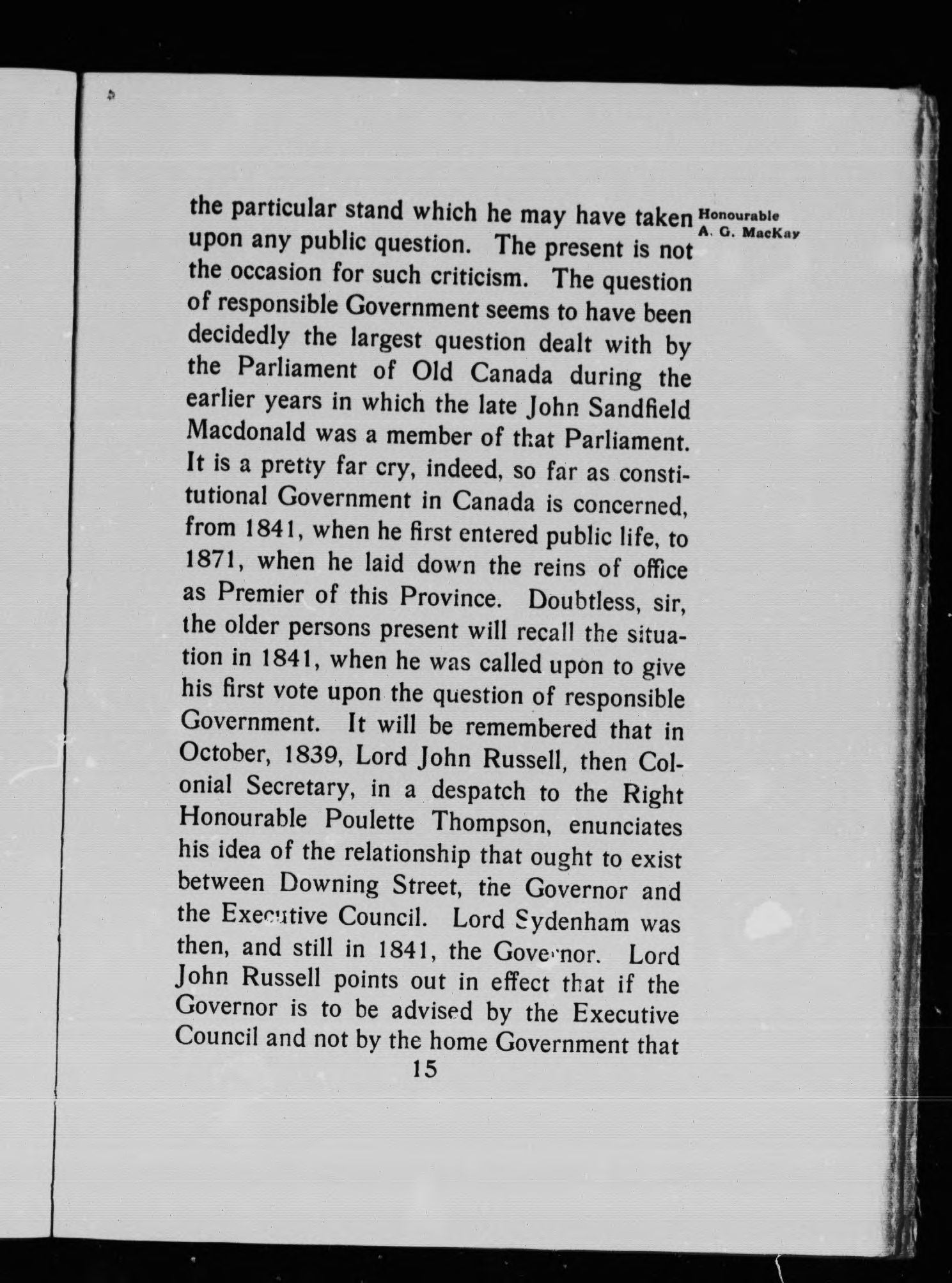 Honourable A. G. MacKay

the particular stand which he may have taken upon any public question. The present is not the occasion for such criticism. The question of responsible Government seems to have been decidedly the largest question dealt with by the Parliament of Old Canada during the earlier years in which the late John Sandfield Macdonald was a member of that Parliament. It is a pretty far cry, indeed, so far as constitutional Government in Canada is concerned, from 1841, when he first entered public life, to 1871, when he laid down the reins of office as Premier of this Province. Doubtless, sir, the older persons present will recall the situation in 1841, when he was called upon to give his first vote upon the question of responsible Government. It will be remembered that in October, 1839, Lord John Russell, then Colonial Secretary, in a despatch to the Right Honourable Poulette Thompson, enunciates his idea of the relationship that ought to exist between Downing Street, the Governor and the Executive Council. Lord Sydenham was then, and still in 1841, the Governor. Lord John Russell points out in effect that if the Governor is to be advised by the Executive Council and not by the home Government that

15